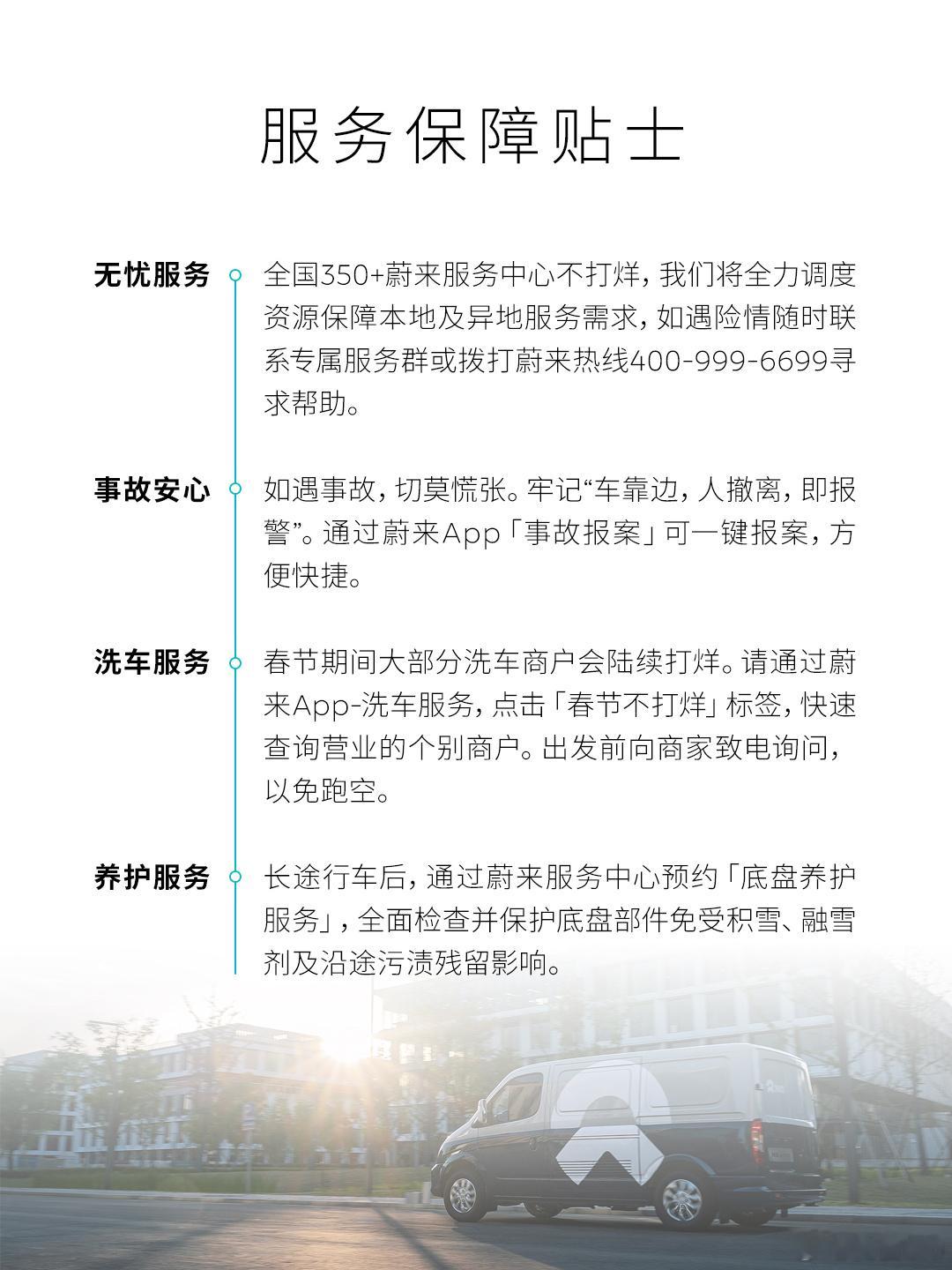 服务保障贴士

无忧服务

全国350+蔚来服务中心不打烊，我们将全力调度资源保障本地及异地服务需求，如遇险情随时联系专属服务群或拨打蔚来热线400-999-6699寻求帮助。

事故安心

如遇事故，切莫慌张。牢记“车靠边，人撤离，即报警”。通过蔚来App「事故报案」可一键报案，方便快捷。

洗车服务

春节期间大部分洗车商户会陆续打烊。请通过蔚来App-洗车服务，点击「春节不打烊」标签，快速查询营业的个别商户。出发前向商家致电询问，以免跑空。

养护服务

长途行车后，通过蔚来服务中心预约「底盘养护服务」，全面检查并保护底盘部件免受积雪、融雪剂及沿途污渍残留影响。